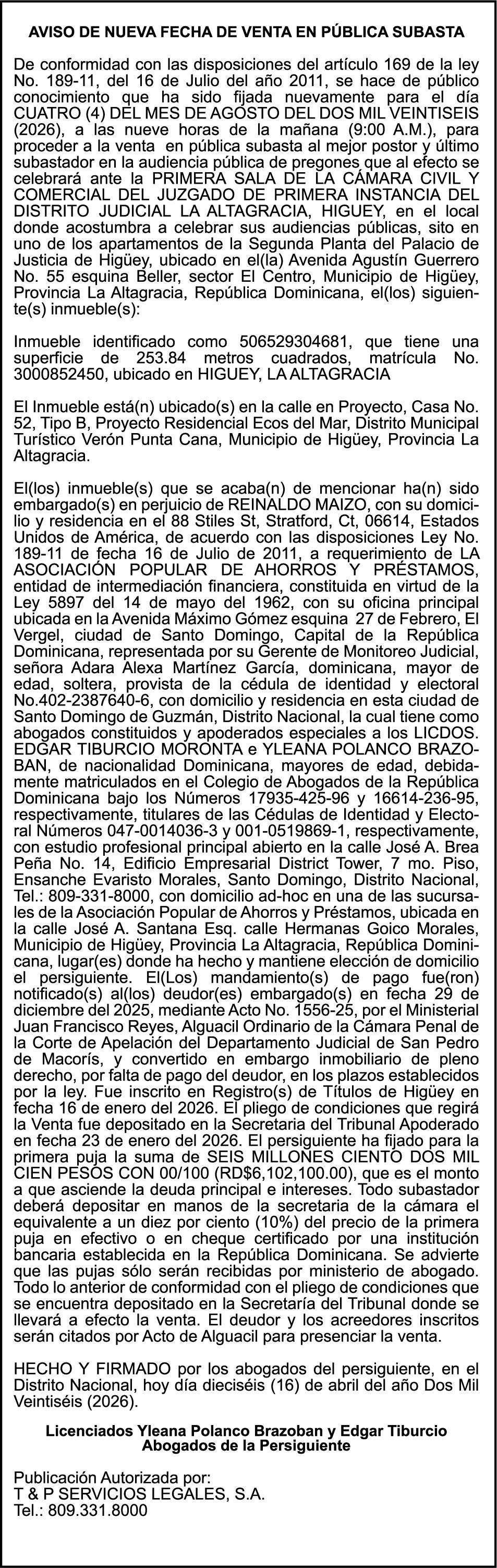 AVISO DE NUEVA FECHA DE VENTA EN PÚBLICA SUBASTA

De conformidad con las disposiciones del artículo 169 de la ley No. 189-11, del 16 de Julio del año 2011, se hace de público conocimiento que ha sido fijada nuevamente para el día CUATRO (4) DEL MES DE AGOSTO DEL DOS MIL VEINTISEIS (2026), a las nueve horas de la mañana (9:00 A.M.), para proceder a la venta en pública subasta al mejor postor y último subastador en la audiencia pública de pregones que al efecto se celebrará ante la PRIMERA SALA DE LA CÁMARA CIVIL Y COMERCIAL DEL JUZGADO DE PRIMERA INSTANCIA DEL DISTRITO JUDICIAL LA ALTAGRACIA, HIGUEY, en el local donde acostumbra a celebrar sus audiencias públicas, sito en uno de los apartamentos de la Segunda Planta del Palacio de Justicia de Higüey, ubicado en el(la) Avenida Agustín Guerrero No. 55 esquina Beller, sector El Centro, Municipio de Higüey, Provincia La Altagracia, República Dominicana, el(los) siguiente(s) inmueble(s):

Inmueble identificado como 506529304681, que tiene una superficie de 253.84 metros cuadrados, matrícula No. 3000852450, ubicado en HIGUEY, LA ALTAGRACIA

El Inmueble está(n) ubicado(s) en la calle en Proyecto, Casa No. 52, Tipo B, Proyecto Residencial Ecos del Mar, Distrito Municipal Turístico Verón Punta Cana, Municipio de Higüey, Provincia La Altagracia.

El(los) inmueble(s) que se acaba(n) de mencionar ha(n) sido embargado(s) en perjuicio de REINALDO MAIZO, con su domicilio y residencia en el 88 Stiles St, Stratford, Ct, 06614, Estados Unidos de América, de acuerdo con las disposiciones Ley No. 189-11 de fecha 16 de Julio de 2011, a requerimiento de LA ASOCIACIÓN POPULAR DE AHORROS Y PRÉSTAMOS, entidad de intermediación financiera, constituida en virtud de la Ley 5897 del 14 de mayo del 1962, con su oficina principal ubicada en la Avenida Máximo Gómez esquina 27 de Febrero, El Vergel, ciudad de Santo Domingo, Capital de la República Dominicana, representada por su Gerente de Monitoreo Judicial, señora Adara Alexa Martínez García, dominicana, mayor de edad, soltera, provista de la cédula de identidad y electoral No.402-2387640-6, con domicilio y residencia en esta ciudad de Santo Domingo de Guzmán, Distrito Nacional, la cual tiene como abogados constituidos y apoderados especiales a los LICDOS. EDGAR TIBURCIO MORONTA e YLEANA POLANCO BRAZOBAN, de nacionalidad Dominicana, mayores de edad, debidamente matriculados en el Colegio de Abogados de la República Dominicana bajo los Números 17935-425-96 y 16614-236-95, respectivamente, titulares de las Cédulas de Identidad y Electoral Números 047-0014036-3 y 001-0519869-1, respectivamente, con estudio profesional principal abierto en la calle José A. Brea Peña No. 14, Edificio Empresarial District Tower, 7 mo. Piso, Ensanche Evaristo Morales, Santo Domingo, Distrito Nacional, Tel.: 809-331-8000, con domicilio ad-hoc en una de las sucursales de la Asociación Popular de Ahorros y Préstamos, ubicada en la calle José A. Santana Esq. calle Hermanas Goico Morales, Municipio de Higüey, Provincia La Altagracia, República Dominicana, lugar(es) donde ha hecho y mantiene elección de domicilio el persiguiente. El(Los) mandamiento(s) de pago fue(ron) notificado(s) al(los) deudor(es) embargado(s) en fecha 29 de diciembre del 2025, mediante Acto No. 1556-25, por el Ministerial Juan Francisco Reyes, Alguacil Ordinario de la Cámara Penal de la Corte de Apelación del Departamento Judicial de San Pedro de Macorís, y convertido en embargo inmobiliario de pleno derecho, por falta de pago del deudor, en los plazos establecidos por la ley. Fue inscrito en Registro(s) de Títulos de Higüey en fecha 16 de enero del 2026. El pliego de condiciones que regirá la Venta fue depositado en la Secretaria del Tribunal Apoderado en fecha 23 de enero del 2026. El persiguiente ha fijado para la primera puja la suma de SEIS MILLONES CIENTO DOS MIL CIEN PESOS CON 00/100 (RD$6,102,100.00), que es el monto a que asciende la deuda principal e intereses. Todo subastador deberá depositar en manos de la secretaria de la cámara el equivalente a un diez por ciento (10%) del precio de la primera puja en efectivo o en cheque certificado por una institución bancaria establecida en la República Dominicana. Se advierte que las pujas sólo serán recibidas por ministerio de abogado. Todo lo anterior de conformidad con el pliego de condiciones que se encuentra depositado en la Secretaría del Tribunal donde se llevará a efecto la venta. El deudor y los acreedores inscritos serán citados por Acto de Alguacil para presenciar la venta.

HECHO Y FIRMADO por los abogados del persiguiente, en el Distrito Nacional, hoy día dieciséis (16) de abril del año Dos Mil Veintiséis (2026).

Licenciados Yleana Polanco Brazoban y Edgar Tiburcio
Abogados de la Persiguiente

Publicación Autorizada por:
T & P SERVICIOS LEGALES, S.A.
Tel.: 809.331.8000